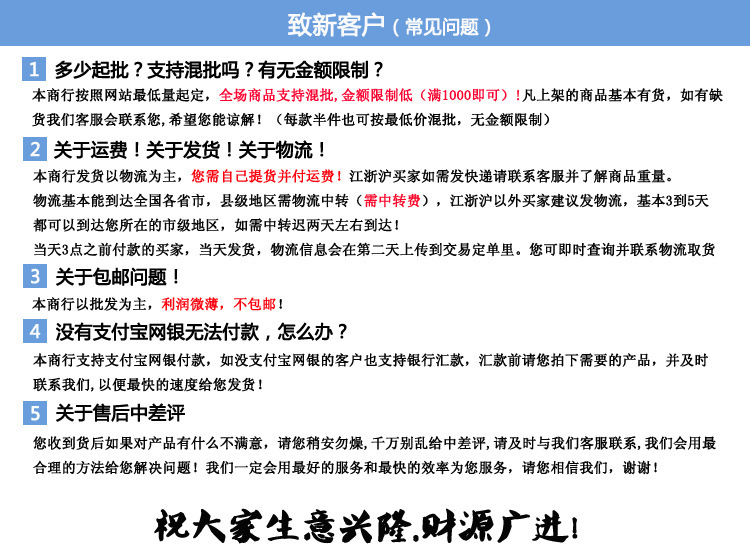 致新客户（常见问题）

1 多少起批？支持混批吗？有无金额限制？

本商行按照网站最低量起定，全场商品支持混批，金额限制低（满1000即可）！凡上架的商品基本有货，如有缺货我们客服会联系您，希望您能谅解！（每款半件也可按最低价混批，无金额限制）

2 关于运费！关于发货！关于物流！

本商行发货以物流为主，您需自己提货并付运费！江浙沪买家如需发快递请联系客服并了解商品重量。

物流基本能到达全国各省市，县级地区需物流中转（需中转费），江浙沪以外买家建议发物流，基本3到5天都可以到达您所在的市级地区，如需中转迟两天左右到达！

当天3点之前付款的买家，当天发货，物流信息会在第二天上传到交易定单里。您可即时查询并联系物流取货

3 关于包邮问题！

本商行以批发为主，利润微薄，不包邮！

4 没有支付宝网银无法付款，怎么办？

本商行支持支付宝网银付款，如没支付宝网银的客户也支持银行汇款，汇款前请您拍下需要的产品，并及时联系我们，以便最快的速度给您发货！

5 关于售后中差评

您收到货后如果对产品有什么不满意，请您稍安勿燥，千万别乱给中差评，请及时与我们客服联系，我们会用最合理的方法给您解决问题！我们一定会用最好的服务和最快的效率为您服务，请您相信我们，谢谢！

祝大家生意兴隆.财源广进！